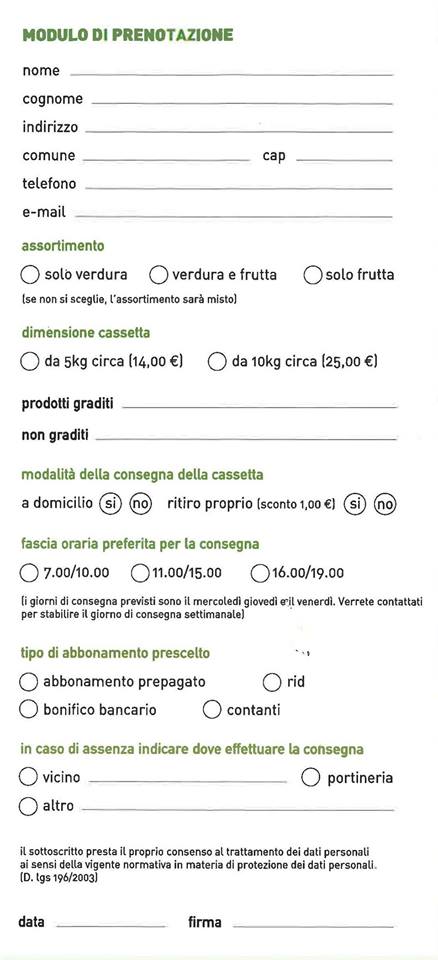 MODULO DI PRENOTAZIONE

nome

cognome

indirizzo

comune cap

telefono

e-mail

assortimento

solo verdura verdura e frutta solo frutta

(se non si sceglie, l'assortimento sarà misto)

dimensione cassetta

da 5kg circa (14,00 €) da 10kg circa (25,00 €)

prodotti graditi

non graditi

modalità della consegna della cassetta

a domicilio si no ritiro proprio (sconto 1,00 €) si no

fascia oraria preferita per la consegna

7.00/10.00 11.00/15.00 16.00/19.00

(i giorni di consegna previsti sono il mercoledì giovedì e il venerdì. Verrete contattati per stabilire il giorno di consegna settimanale)

tipo di abbonamento prescelto

abbonamento prepagato rid

bonifico bancario contanti

in caso di assenza indicare dove effettuare la consegna

vicino portineria

altro

il sottoscritto presta il proprio consenso al trattamento dei dati personali ai sensi della vigente normativa in materia di protezione dei dati personali. (D. lgs 196/2003)

data firma